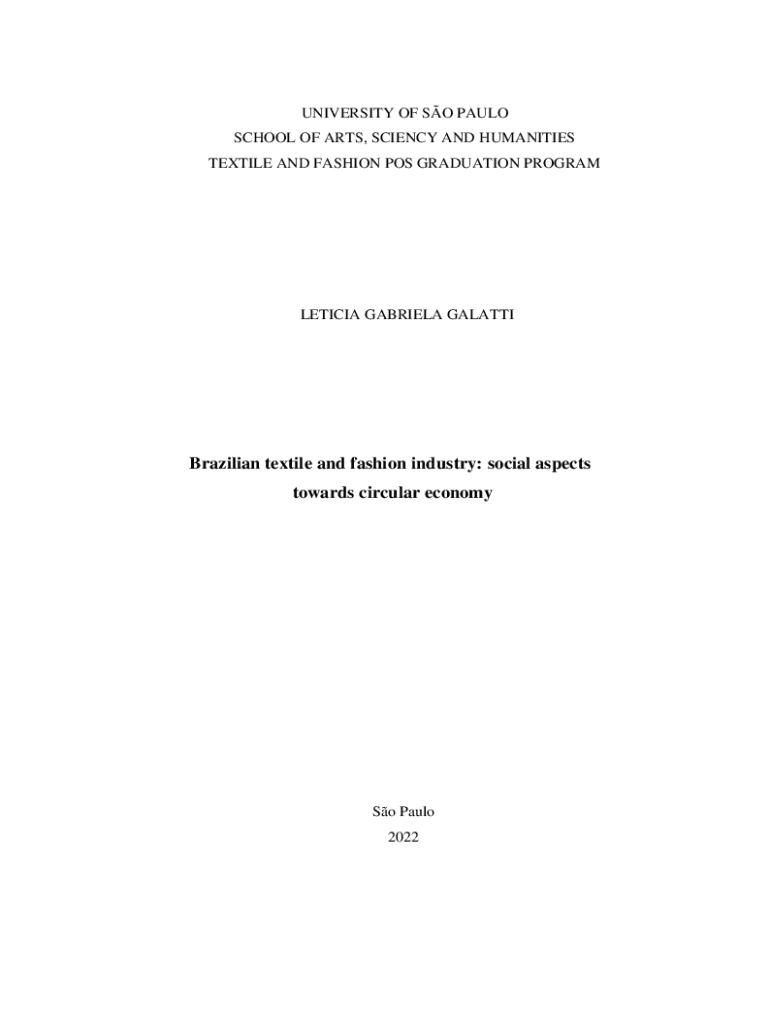 UNIVERSITY OF SÃO PAULO
SCHOOL OF ARTS, SCIENCY AND HUMANITIES
TEXTILE AND FASHION POS GRADUATION PROGRAM

LETICIA GABRIELA GALATTI

Brazilian textile and fashion industry: social aspects towards circular economy

São Paulo
2022